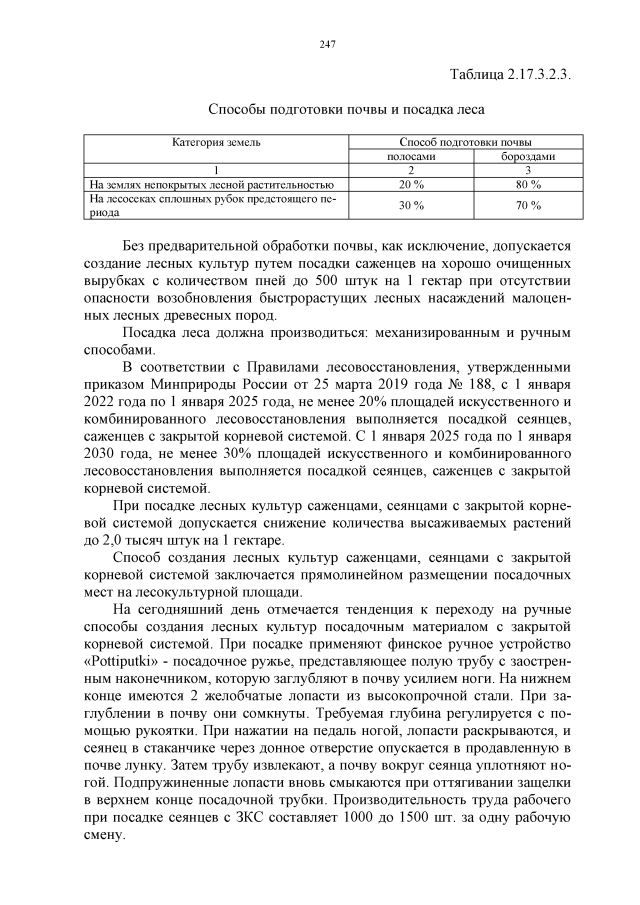 247

Таблица 2.17.3.2.3.

Способы подготовки почвы и посадка леса

| Категория земель | Способ подготовки почвы | |
|---|---|---|
| | полосами | бороздами |
| 1 | 2 | 3 |
| На землях непокрытых лесной растительностью | 20 % | 80 % |
| На лесосеках сплошных рубок предстоящего периода | 30 % | 70 % |

Без предварительной обработки почвы, как исключение, допускается создание лесных культур путем посадки саженцев на хорошо очищенных вырубках с количеством пней до 500 штук на 1 гектар при отсутствии опасности возобновления быстрорастущих лесных насаждений малоценных лесных древесных пород.

Посадка леса должна производиться: механизированным и ручным способами.

В соответствии с Правилами лесовосстановления, утвержденными приказом Минприроды России от 25 марта 2019 года № 188, с 1 января 2022 года по 1 января 2025 года, не менее 20% площадей искусственного и комбинированного лесовосстановления выполняется посадкой сеянцев, саженцев с закрытой корневой системой. С 1 января 2025 года по 1 января 2030 года, не менее 30% площадей искусственного и комбинированного лесовосстановления выполняется посадкой сеянцев, саженцев с закрытой корневой системой.

При посадке лесных культур саженцами, сеянцами с закрытой корневой системой допускается снижение количества высаживаемых растений до 2,0 тысяч штук на 1 гектаре.

Способ создания лесных культур саженцами, сеянцами с закрытой корневой системой заключается прямолинейном размещении посадочных мест на лесокультурной площади.

На сегодняшний день отмечается тенденция к переходу на ручные способы создания лесных культур посадочным материалом с закрытой корневой системой. При посадке применяют финское ручное устройство «Pottiputki» - посадочное ружье, представляющее полую трубу с заостренным наконечником, которую заглубляют в почву усилием ноги. На нижнем конце имеются 2 желобчатые лопасти из высокопрочной стали. При заглублении в почву они сомкнуты. Требуемая глубина регулируется с помощью рукоятки. При нажатии на педаль ногой, лопасти раскрываются, и сеянец в стаканчике через донное отверстие опускается в продавленную в почве лунку. Затем трубу извлекают, а почву вокруг сеянца уплотняют ногой. Подпружиненные лопасти вновь смыкаются при оттягивании защелки в верхнем конце посадочной трубки. Производительность труда рабочего при посадке сеянцев с ЗКС составляет 1000 до 1500 шт. за одну рабочую смену.